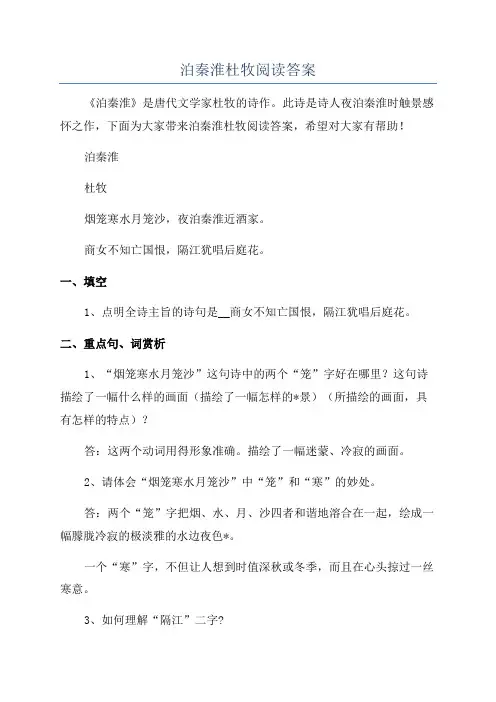 泊秦淮杜牧阅读答案

《泊秦淮》是唐代文学家杜牧的诗作。此诗是诗人夜泊秦淮时触景感怀之作，下面为大家带来泊秦淮杜牧阅读答案，希望对大家有帮助！

泊秦淮

杜牧

烟笼寒水月笼沙，夜泊秦淮近酒家。

商女不知亡国恨，隔江犹唱后庭花。

一、填空

1、点明全诗主旨的诗句是__商女不知亡国恨，隔江犹唱后庭花。

二、重点句、词赏析

1、“烟笼寒水月笼沙”这句诗中的两个“笼”字好在哪里？这句诗描绘了一幅什么样的画面（描绘了一幅怎样的*景）（所描绘的画面，具有怎样的特点）？

答：这两个动词用得形象准确。描绘了一幅迷蒙、冷寂的画面。

2、请体会“烟笼寒水月笼沙”中“笼”和“寒”的妙处。

答：两个“笼”字把烟、水、月、沙四者和谐地溶合在一起，绘成一幅朦胧冷寂的极淡雅的水边夜色*。

一个“寒”字，不但让人想到时值深秋或冬季，而且在心头掠过一丝寒意。

3、如何理解“隔江”二字？